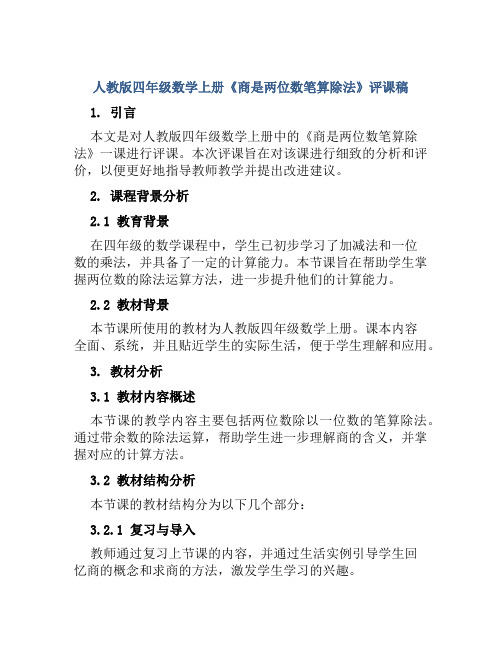 人教版四年级数学上册《商是两位数笔算除法》评课稿

1. 引言

本文是对人教版四年级数学上册中的《商是两位数笔算除法》一课进行评课。本次评课旨在对该课进行细致的分析和评价，以便更好地指导教师教学并提出改进建议。

2. 课程背景分析

2.1 教育背景

在四年级的数学课程中，学生已初步学习了加减法和一位数的乘法，并具备了一定的计算能力。本节课旨在帮助学生掌握两位数的除法运算方法，进一步提升他们的计算能力。

2.2 教材背景

本节课所使用的教材为人教版四年级数学上册。课本内容全面、系统，并且贴近学生的实际生活，便于学生理解和应用。

3. 教材分析

3.1 教材内容概述

本节课的教学内容主要包括两位数除以一位数的笔算除法。通过带余数的除法运算，帮助学生进一步理解商的含义，并掌握对应的计算方法。

3.2 教材结构分析

本节课的教材结构分为以下几个部分：

3.2.1 复习与导入

教师通过复习上节课的内容，并通过生活实例引导学生回忆商的概念和求商的方法，激发学生学习的兴趣。